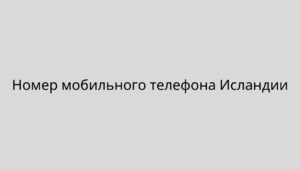 Номер мобильного телефона Исландии